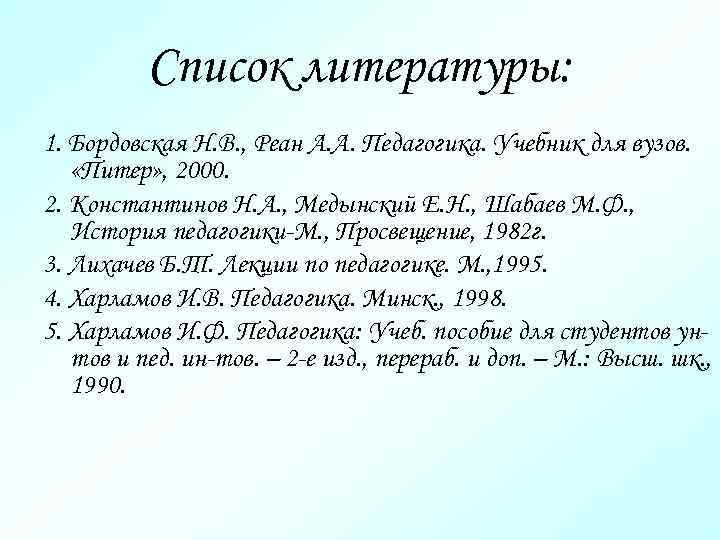 Список литературы:

1. Бордовская Н.В., Реан А.А. Педагогика. Учебник для вузов. «Питер», 2000.

2. Константинов Н.А., Медынский Е.Н., Шабаев М.Ф., История педагогики-М., Просвещение, 1982г.

3. Лихачев Б.Т. Лекции по педагогике. М.,1995.

4. Харламов И.В. Педагогика. Минск., 1998.

5. Харламов И.Ф. Педагогика: Учеб. пособие для студентов ун-тов и пед. ин-тов. – 2-е изд., перераб. и доп. – М.: Высш. шк., 1990.